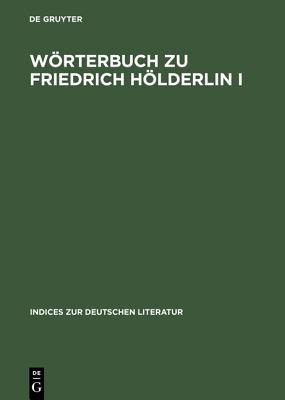 DE GRUYTER

WÖRTERBUCH ZU FRIEDRICH HÖLDERLIN I

INDICES ZUR DEUTSCHEN LITERATUR

DE
G